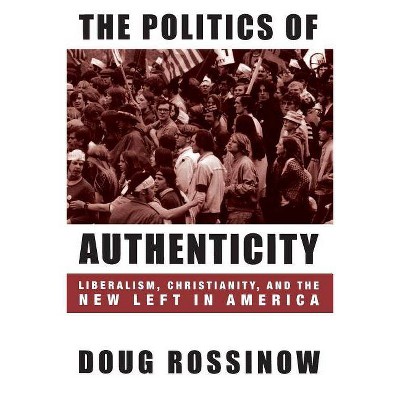 THE POLITICS OF

AUTHENTICITY

LIBERALISM, CHRISTIANITY, AND THE NEW LEFT IN AMERICA

DOUG ROSSINOW